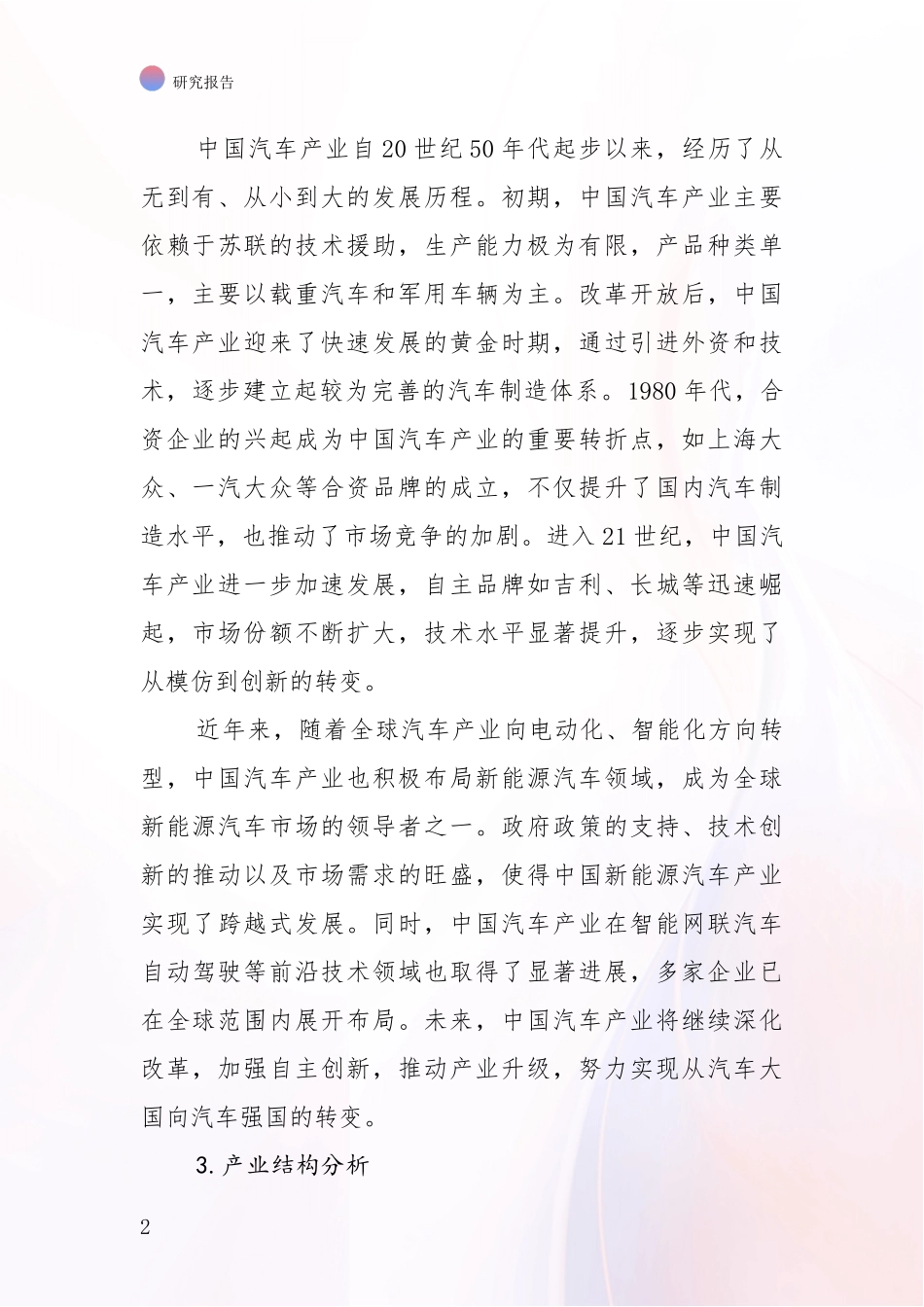 研究报告

中国汽车产业自20世纪50年代起步以来，经历了从无到有、从小到大的发展历程。初期，中国汽车产业主要依赖于苏联的技术援助，生产能力极为有限，产品种类单一，主要以载重汽车和军用车辆为主。改革开放后，中国汽车产业迎来了快速发展的黄金时期，通过引进外资和技术，逐步建立起较为完善的汽车制造体系。1980年代，合资企业的兴起成为中国汽车产业的重要转折点，如上海大众、一汽大众等合资品牌的成立，不仅提升了国内汽车制造水平，也推动了市场竞争的加剧。进入21世纪，中国汽车产业进一步加速发展，自主品牌如吉利、长城等迅速崛起，市场份额不断扩大，技术水平显著提升，逐步实现了从模仿到创新的转变。

近年来，随着全球汽车产业向电动化、智能化方向转型，中国汽车产业也积极布局新能源汽车领域，成为全球新能源汽车市场的领导者之一。政府政策的支持、技术创新的推动以及市场需求的旺盛，使得中国新能源汽车产业实现了跨越式发展。同时，中国汽车产业在智能网联汽车自动驾驶等前沿技术领域也取得了显著进展，多家企业已在全球范围内展开布局。未来，中国汽车产业将继续深化改革，加强自主创新，推动产业升级，努力实现从汽车大国向汽车强国的转变。

3.产业结构分析

2